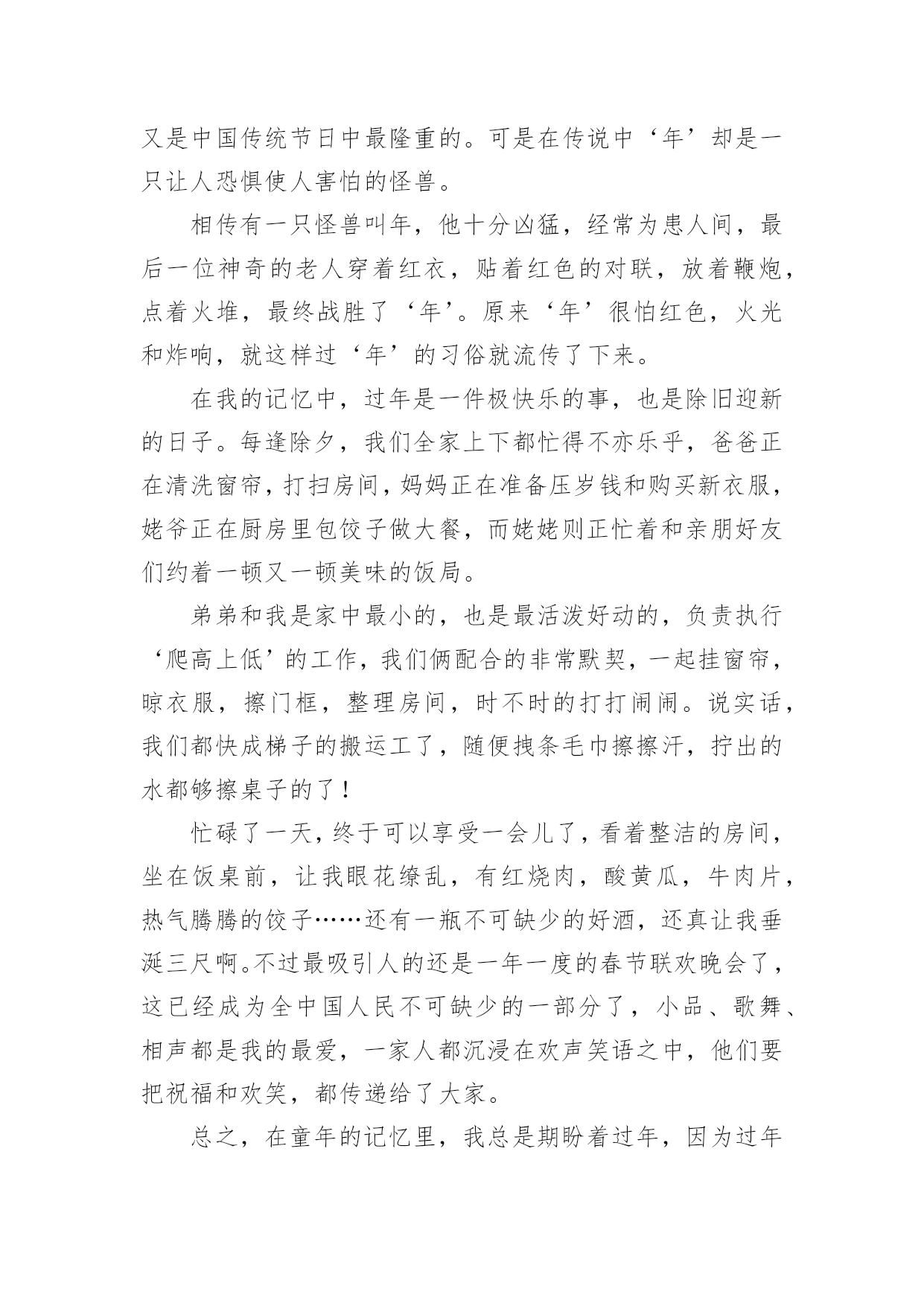 又是中国传统节日中最隆重的。可是在传说中‘年’却是一只让人恐惧使人害怕的怪兽。

相传有一只怪兽叫年，他十分凶猛，经常为患人间，最后一位神奇的老人穿着红衣，贴着红色的对联，放着鞭炮，点着火堆，最终战胜了‘年’。原来‘年’很怕红色，火光和炸响，就这样过‘年’的习俗就流传了下来。

在我的记忆中，过年是一件极快乐的事，也是除旧迎新的日子。每逢除夕，我们全家上下都忙得不亦乐乎，爸爸正在清洗窗帘，打扫房间，妈妈正在准备压岁钱和购买新衣服，姥爷正在厨房里包饺子做大餐，而姥姥则正忙着和亲朋好友们约着一顿又一顿美味的饭局。

弟弟和我是家中最小的，也是最活泼好动的，负责执行‘爬高上低’的工作，我们俩配合的非常默契，一起挂窗帘，晾衣服，擦门框，整理房间，时不时的打打闹闹。说实话，我们都快成梯子的搬运工了，随便拽条毛巾擦擦汗，拧出的水都够擦桌子的了！

忙碌了一天，终于可以享受一会儿了，看着整洁的房间，坐在饭桌前，让我眼花缭乱，有红烧肉，酸黄瓜，牛肉片，热气腾腾的饺子……还有一瓶不可缺少的好酒，还真让我垂涎三尺啊。不过最吸引人的还是一年一度的春节联欢晚会了，这已经成为全中国人民不可缺少的一部分了，小品、歌舞、相声都是我的最爱，一家人都沉浸在欢声笑语之中，他们要把祝福和欢笑，都传递给了大家。

总之，在童年的记忆里，我总是期盼着过年，因为过年